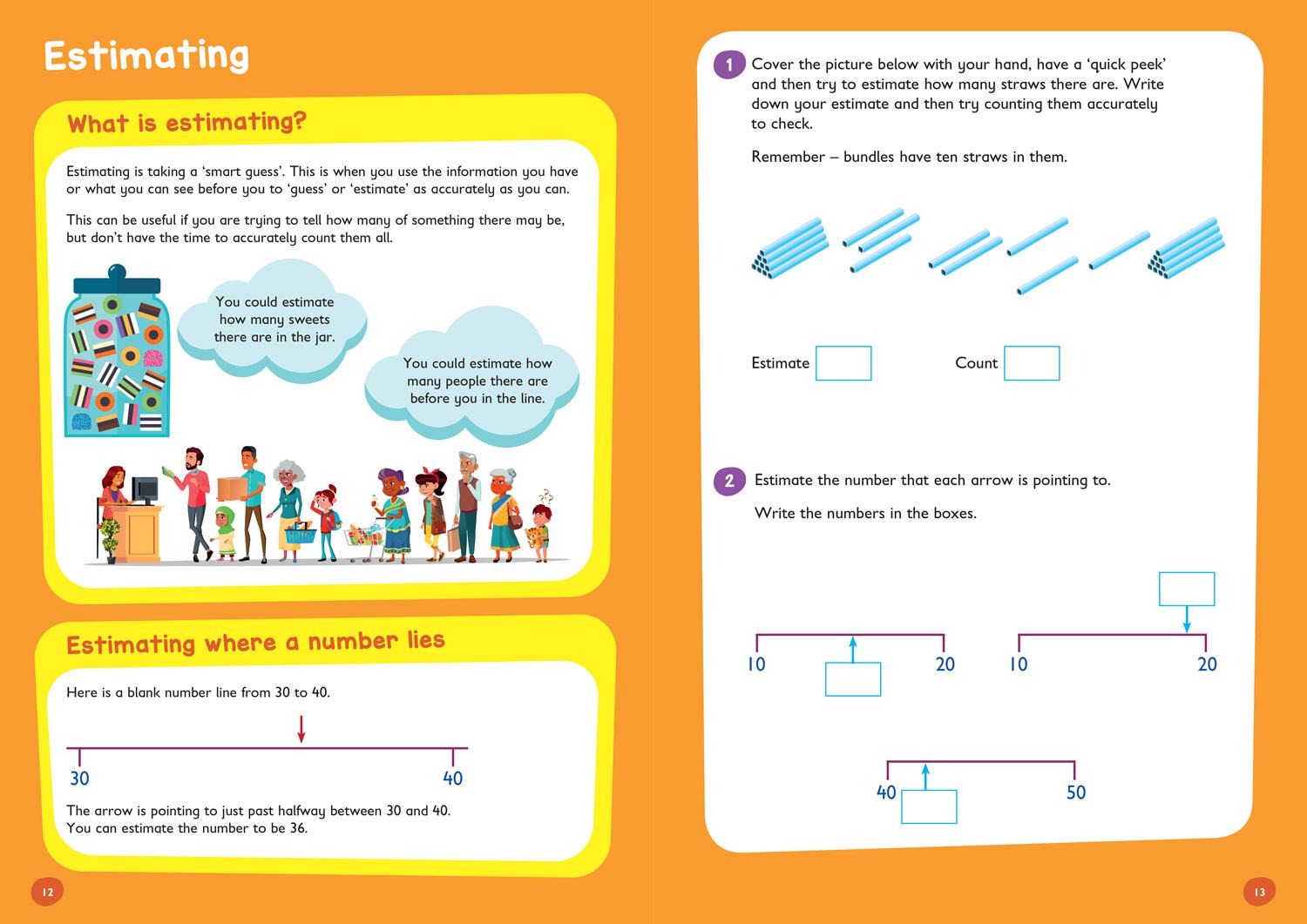 Estimating

What is estimating?

Estimating is taking a 'smart guess'. This is when you use the information you have or what you can see before you to 'guess' or 'estimate' as accurately as you can.

This can be useful if you are trying to tell how many of something there may be, but don't have the time to accurately count them all.

You could estimate how many sweets there are in the jar.

You could estimate how many people there are before you in the line.

Estimating where a number lies

Here is a blank number line from 30 to 40.

30

40

The arrow is pointing to just past halfway between 30 and 40. You can estimate the number to be 36.

12

1 Cover the picture below with your hand, have a 'quick peek' and then try to estimate how many straws there are. Write down your estimate and then try counting them accurately to check.

Remember – bundles have ten straws in them.

Estimate

Count

2 Estimate the number that each arrow is pointing to.

Write the numbers in the boxes.

10

20

10

20

40

50

13